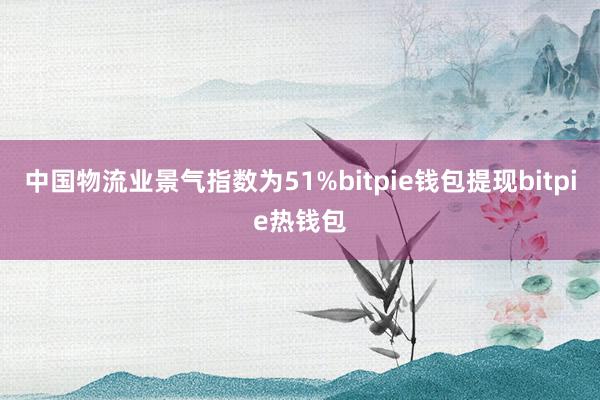 中国物流业景气指数为51%bitpie钱包提现bitpie热钱包